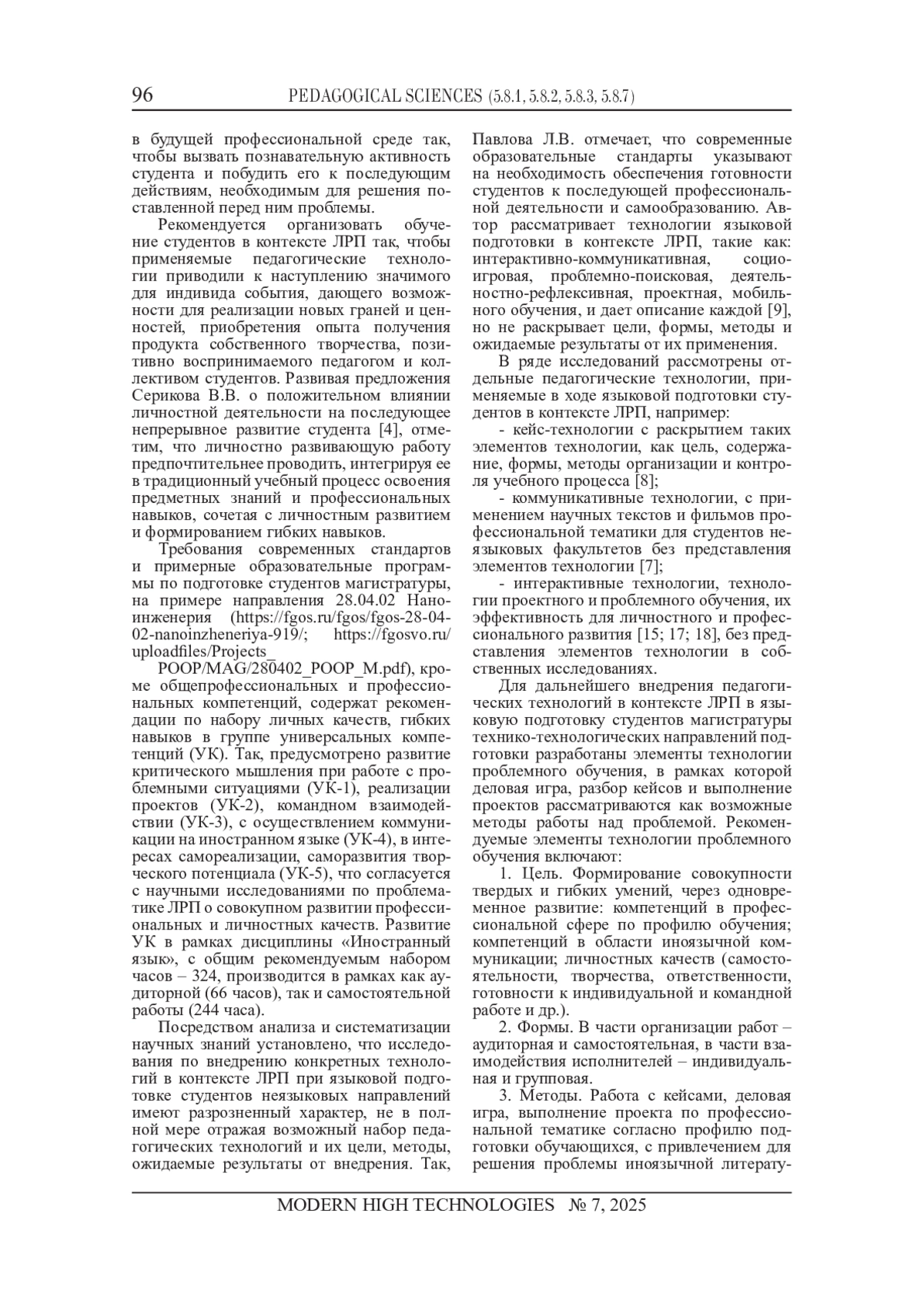 96 PEDAGOGICAL SCIENCES (5.8.1, 5.8.2, 5.8.3, 5.8.7)

в будущей профессиональной среде так, чтобы вызвать познавательную активность студента и побудить его к последующим действиям, необходимым для решения поставленной перед ним проблемы.

Рекомендуется организовать обучение студентов в контексте ЛРП так, чтобы применяемые педагогические технологии приводили к наступлению значимого для индивида события, дающего возможности для реализации новых граней и ценностей, приобретения опыта получения продукта собственного творчества, позитивно воспринимаемого педагогом и коллективом студентов. Развивая предложения Серикова В.В. о положительном влиянии личностной деятельности на последующее непрерывное развитие студента [4], отметим, что личностно развивающую работу предпочтительнее проводить, интегрируя ее в традиционный учебный процесс освоения предметных знаний и профессиональных навыков, сочетая с личностным развитием и формированием гибких навыков.

Требования современных стандартов и примерные образовательные программы по подготовке студентов магистратуры, на примере направления 28.04.02 Наноинженерия (https://fgos.ru/fgos/fgos-28-04-02-nanoinzheneriya-919/; https://fgosvo.ru/uploadfiles/Projects_

POOP/MAG/280402_POOP_M.pdf), кроме общепрофессиональных и профессиональных компетенций, содержат рекомендации по набору личных качеств, гибких навыков в группе универсальных компетенций (УК). Так, предусмотрено развитие критического мышления при работе с проблемными ситуациями (УК-1), реализации проектов (УК-2), командном взаимодействии (УК-3), с осуществлением коммуникации на иностранном языке (УК-4), в интересах самореализации, саморазвития творческого потенциала (УК-5), что согласуется с научными исследованиями по проблематике ЛРП о совокупном развитии профессиональных и личностных качеств. Развитие УК в рамках дисциплины «Иностранный язык», с общим рекомендуемым набором часов – 324, производится в рамках как аудиторной (66 часов), так и самостоятельной работы (244 часа).

Посредством анализа и систематизации научных знаний установлено, что исследования по внедрению конкретных технологий в контексте ЛРП при языковой подготовке студентов неязыковых направлений имеют разрозненный характер, не в полной мере отражая возможный набор педагогических технологий и их цели, методы, ожидаемые результаты от внедрения. Так, Павлова Л.В. отмечает, что современные образовательные стандарты указывают на необходимость обеспечения готовности студентов к последующей профессиональной деятельности и самообразованию. Автор рассматривает технологии языковой подготовки в контексте ЛРП, такие как: интерактивно-коммуникативная, социоигровая, проблемно-поисковая, деятельностно-рефлексивная, проектная, мобильного обучения, и дает описание каждой [9], но не раскрывает цели, формы, методы и ожидаемые результаты от их применения.

В ряде исследований рассмотрены отдельные педагогические технологии, применяемые в ходе языковой подготовки студентов в контексте ЛРП, например:

- кейс-технологии с раскрытием таких элементов технологии, как цель, содержание, формы, методы организации и контроля учебного процесса [8];

- коммуникативные технологии, с применением научных текстов и фильмов профессиональной тематики для студентов неязыковых факультетов без представления элементов технологии [7];

- интерактивные технологии, технологии проектного и проблемного обучения, их эффективность для личностного и профессионального развития [15; 17; 18], без представления элементов технологии в собственных исследованиях.

Для дальнейшего внедрения педагогических технологий в контексте ЛРП в языковую подготовку студентов магистратуры технико-технологических направлений подготовки разработаны элементы технологии проблемного обучения, в рамках которой деловая игра, разбор кейсов и выполнение проектов рассматриваются как возможные методы работы над проблемой. Рекомендуемые элементы технологии проблемного обучения включают:

1. Цель. Формирование совокупности твердых и гибких умений, через одновременное развитие: компетенций в профессиональной сфере по профилю обучения; компетенций в области иноязычной коммуникации; личностных качеств (самостоятельности, творчества, ответственности, готовности к индивидуальной и командной работе и др.).

2. Формы. В части организации работ – аудиторная и самостоятельная, в части взаимодействия исполнителей – индивидуальная и групповая.

3. Методы. Работа с кейсами, деловая игра, выполнение проекта по профессиональной тематике согласно профилю подготовки обучающихся, с привлечением для решения проблемы иноязычной литерату-

MODERN HIGH TECHNOLOGIES № 7, 2025